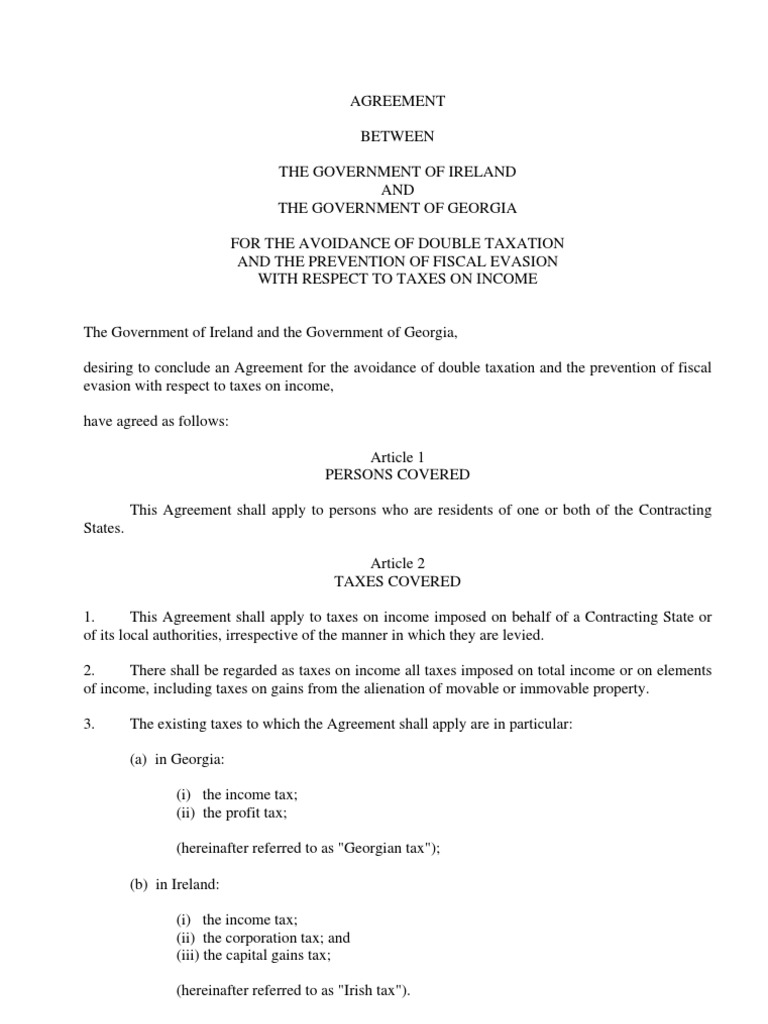 AGREEMENT

BETWEEN

THE GOVERNMENT OF IRELAND
AND
THE GOVERNMENT OF GEORGIA

FOR THE AVOIDANCE OF DOUBLE TAXATION
AND THE PREVENTION OF FISCAL EVASION
WITH RESPECT TO TAXES ON INCOME

The Government of Ireland and the Government of Georgia,

desiring to conclude an Agreement for the avoidance of double taxation and the prevention of fiscal evasion with respect to taxes on income,

have agreed as follows:

Article 1
PERSONS COVERED

This Agreement shall apply to persons who are residents of one or both of the Contracting States.

Article 2
TAXES COVERED

1. This Agreement shall apply to taxes on income imposed on behalf of a Contracting State or of its local authorities, irrespective of the manner in which they are levied.

2. There shall be regarded as taxes on income all taxes imposed on total income or on elements of income, including taxes on gains from the alienation of movable or immovable property.

3. The existing taxes to which the Agreement shall apply are in particular:

(a) in Georgia:

(i) the income tax;
(ii) the profit tax;

(hereinafter referred to as "Georgian tax");

(b) in Ireland:

(i) the income tax;
(ii) the corporation tax; and
(iii) the capital gains tax;

(hereinafter referred to as "Irish tax").